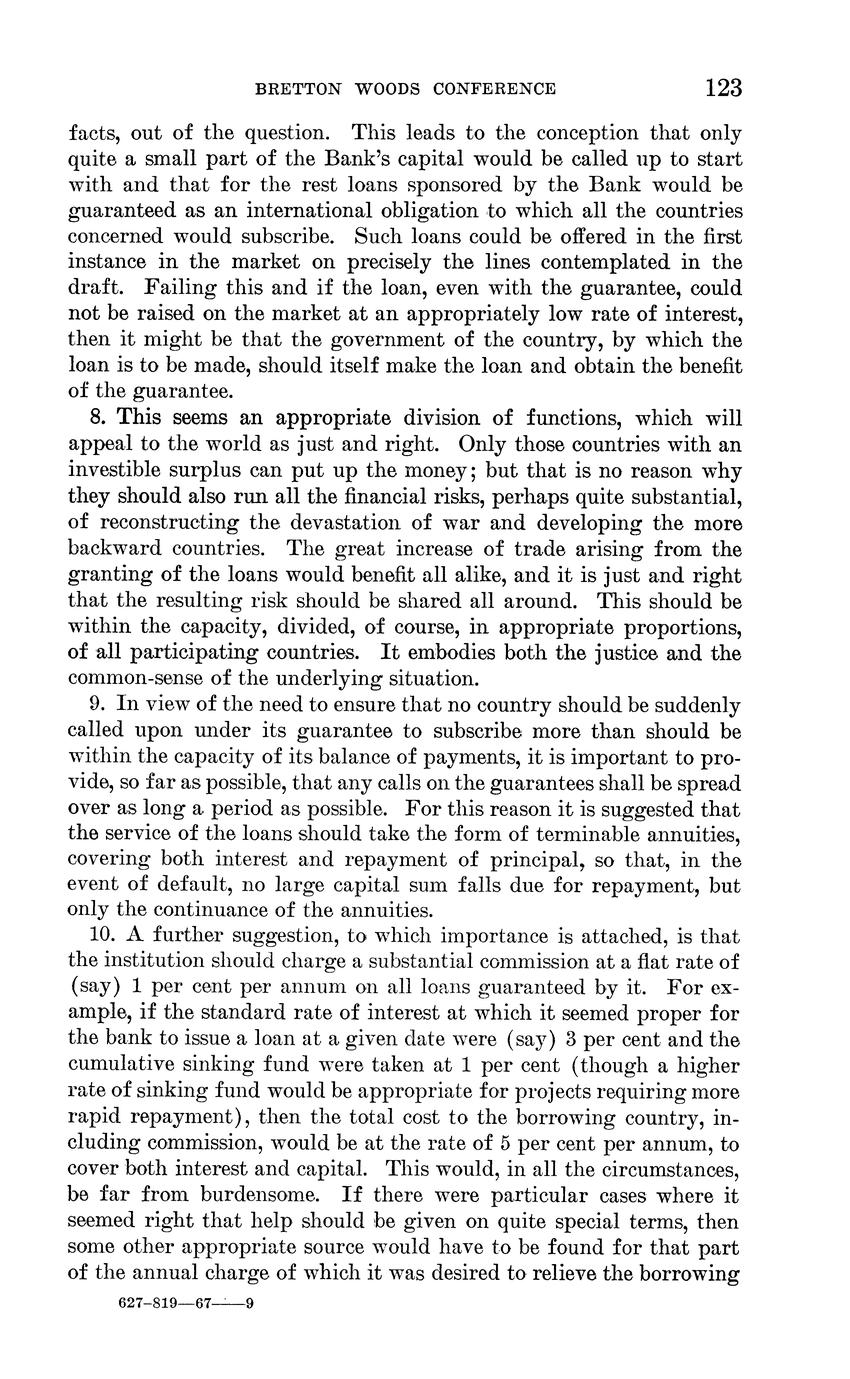 BRETTON WOODS CONFERENCE 123

facts, out of the question. This leads to the conception that only quite a small part of the Bank's capital would be called up to start with and that for the rest loans sponsored by the Bank would be guaranteed as an international obligation to which all the countries concerned would subscribe. Such loans could be offered in the first instance in the market on precisely the lines contemplated in the draft. Failing this and if the loan, even with the guarantee, could not be raised on the market at an appropriately low rate of interest, then it might be that the government of the country, by which the loan is to be made, should itself make the loan and obtain the benefit of the guarantee.

8. This seems an appropriate division of functions, which will appeal to the world as just and right. Only those countries with an investible surplus can put up the money; but that is no reason why they should also run all the financial risks, perhaps quite substantial, of reconstructing the devastation of war and developing the more backward countries. The great increase of trade arising from the granting of the loans would benefit all alike, and it is just and right that the resulting risk should be shared all around. This should be within the capacity, divided, of course, in appropriate proportions, of all participating countries. It embodies both the justice and the common-sense of the underlying situation.

9. In view of the need to ensure that no country should be suddenly called upon under its guarantee to subscribe more than should be within the capacity of its balance of payments, it is important to provide, so far as possible, that any calls on the guarantees shall be spread over as long a period as possible. For this reason it is suggested that the service of the loans should take the form of terminable annuities, covering both interest and repayment of principal, so that, in the event of default, no large capital sum falls due for repayment, but only the continuance of the annuities.

10. A further suggestion, to which importance is attached, is that the institution should charge a substantial commission at a flat rate of (say) 1 per cent per annum on all loans guaranteed by it. For example, if the standard rate of interest at which it seemed proper for the bank to issue a loan at a given date were (say) 3 per cent and the cumulative sinking fund were taken at 1 per cent (though a higher rate of sinking fund would be appropriate for projects requiring more rapid repayment), then the total cost to the borrowing country, including commission, would be at the rate of 5 per cent per annum, to cover both interest and capital. This would, in all the circumstances, be far from burdensome. If there were particular cases where it seemed right that help should be given on quite special terms, then some other appropriate source would have to be found for that part of the annual charge of which it was desired to relieve the borrowing

627-819—67——9